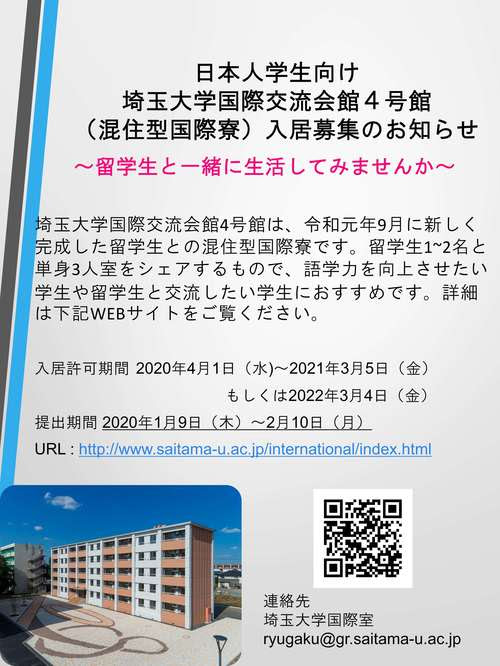 日本人学生向け
埼玉大学国際交流会館４号館
（混住型国際寮）入居募集のお知らせ

～留学生と一緒に生活してみませんか～

埼玉大学国際交流会館4号館は、令和元年9月に新しく完成した留学生との混住型国際寮です。留学生1~2名と単身3人室をシェアするもので、語学力を向上させたい学生や留学生と交流したい学生におすすめです。詳細は下記WEBサイトをご覧ください。

入居許可期間 2020年4月1日（水)～2021年3月5日（金）
もしくは2022年3月4日（金）
提出期間 2020年1月9日（木）～2月10日（月）
URL : http://www.saitama-u.ac.jp/international/index.html

連絡先
埼玉大学国際室
ryugaku@gr.saitama-u.ac.jp